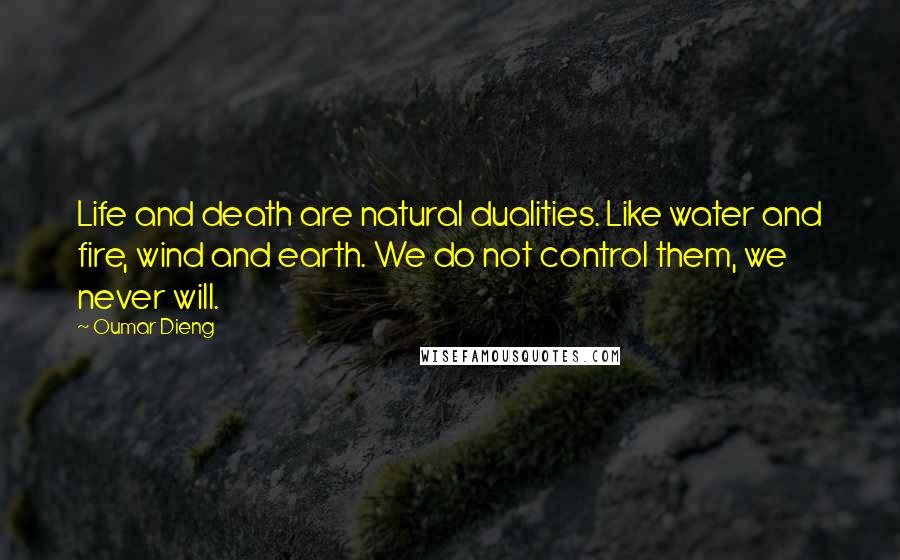 Life and death are natural dualities. Like water and fire, wind and earth. We do not control them, we never will.

~ Oumar Dieng

WISEFAMOUSQUOTES.COM